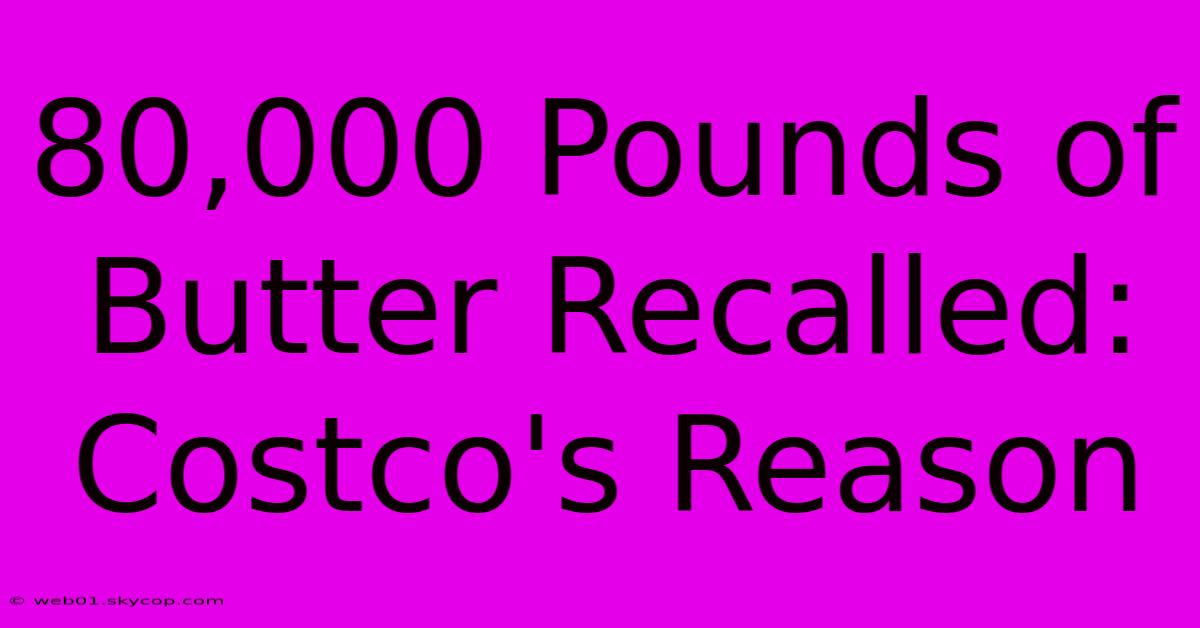 80,000 Pounds of Butter Recalled: Costco's Reason

© web01.skycop.com